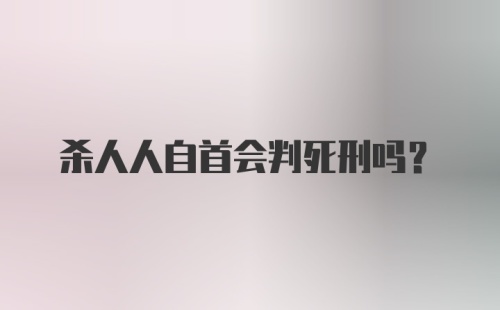 杀人人自首会判死刑吗？